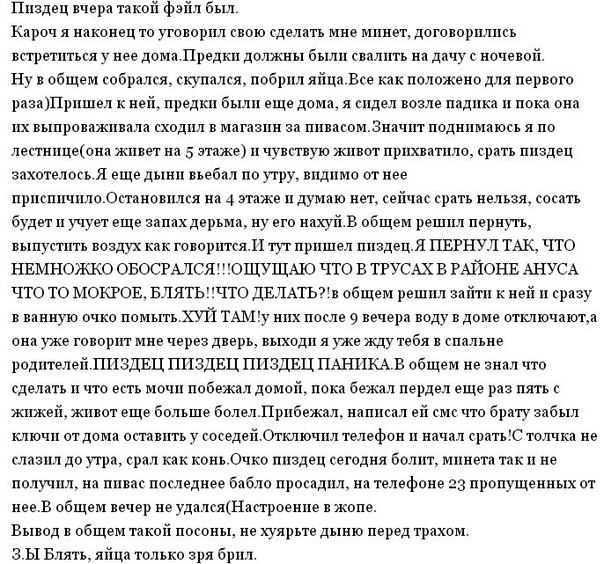 Пиздец вчера такой фэйл был.
Кароч я наконец то уговорил свою сделать мне минет, договорились встретиться у нее дома.Предки должны были свалить на дачу с ночевой.
Ну в общем собрался, скупался, побрил яйца.Все как положено для первого раза)Пришел к ней, предки были еще дома, я сидел возле падика и пока она их выпроваживала сходил в магазин за пивасом.Значит поднимаюсь я по лестнице(она живет на 5 этаже) и чувствую живот прихватило, срать пиздец захотелось.Я еще дыни вьебал по утру, видимо от нее приспичило.Остановился на 4 этаже и думаю нет, сейчас срать нельзя, сосать будет и учует еще запах дерьма, ну его нахуй.В общем решил пернуть, выпустить воздух как говорится.И тут пришел пиздец.Я ПЕРНУЛ ТАК, ЧТО НЕМНОЖКО ОБОСРАЛСЯ!!!ОЩУЩАЮ ЧТО В ТРУСАХ В РАЙОНЕ АНУСА ЧТО ТО МОКРОЕ, БЛЯТЬ!!ЧТО ДЕЛАТЬ?!в общем решил зайти к ней и сразу в ванную очко помыть.ХУЙ ТАМ!у них после 9 вечера воду в доме отключают,а она уже говорит мне через дверь, выходи я уже жду тебя в спальне родителей.ПИЗДЕЦ ПИЗДЕЦ ПИЗДЕЦ ПАНИКА.В общем не знал что сделать и что есть мочи побежал домой, пока бежал пердел еще раз пять с жижей, живот еще больше болел.Прибежал, написал ей смс что брату забыл ключи от дома оставить у соседей.Отключил телефон и начал срать!С толчка не слазил до утра, срал как конь.Очко пиздец сегодня болит, минета так и не получил, на пивас последнее бабло просадил, на телефоне 23 пропущенных от нее.В общем вечер не удался(Настроение в жопе.
Вывод в общем такой посоны, не хуярьте дыню перед трахом.
З.Ы Блять, яйца только зря брил.